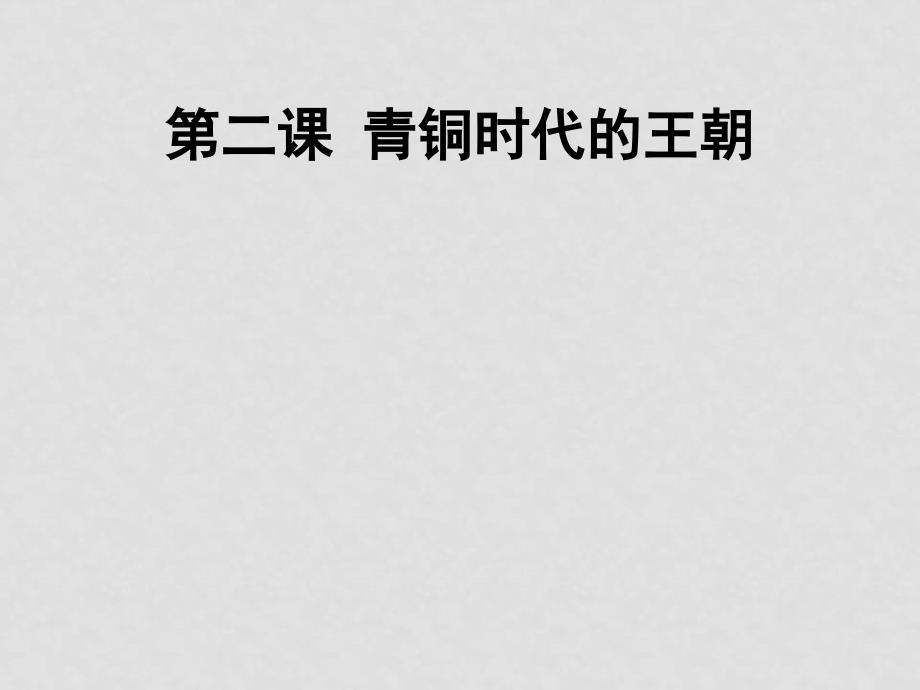 第二课 青铜时代的王朝